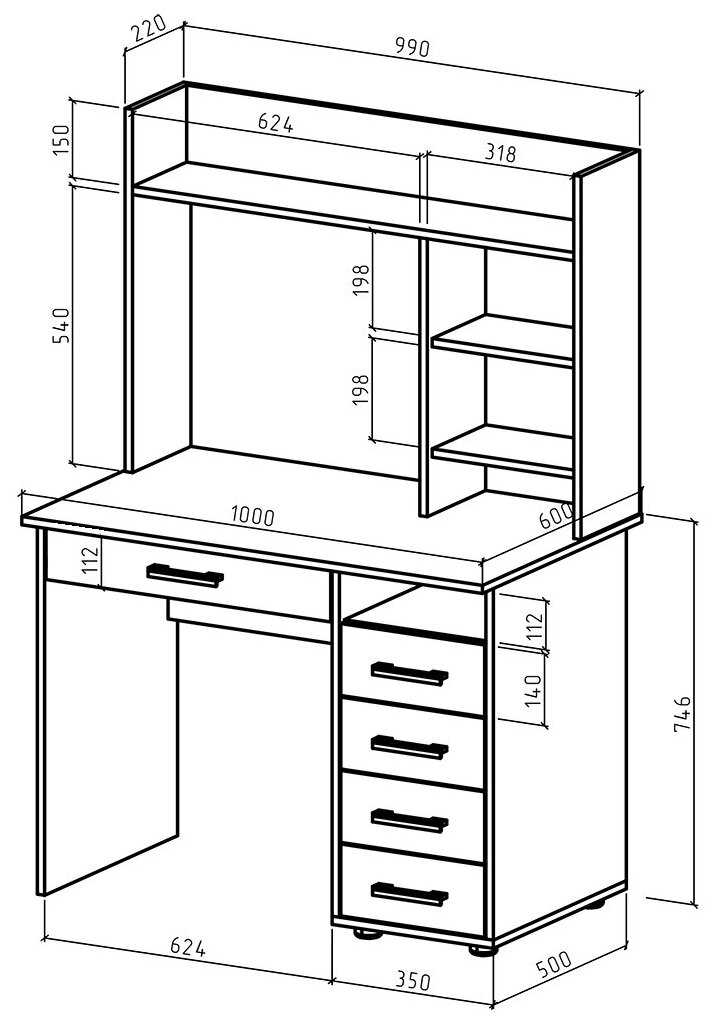 220
990
150
624
318
540
198
198
1000
600
112
112
140
746
624
350
500